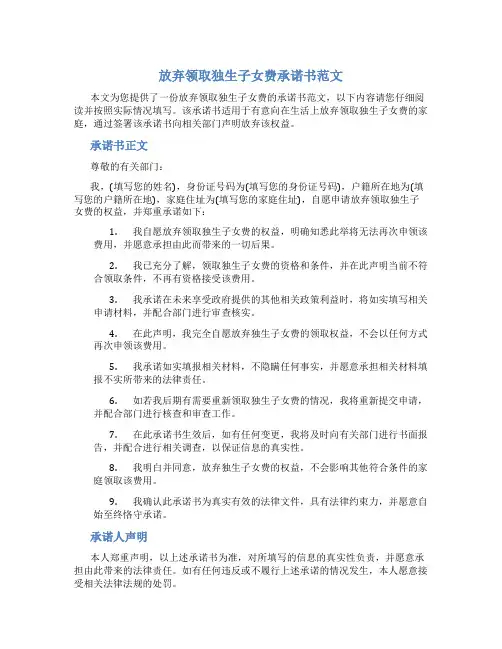 放弃领取独生子女费承诺书范文

本文为您提供了一份放弃领取独生子女费的承诺书范文，以下内容请您仔细阅读并按照实际情况填写。该承诺书适用于有意向在生活上放弃领取独生子女费的家庭，通过签署该承诺书向相关部门声明放弃该权益。

承诺书正文

尊敬的有关部门：

我，(填写您的姓名)，身份证号码为(填写您的身份证号码)，户籍所在地为(填写您的户籍所在地)，家庭住址为(填写您的家庭住址)，自愿申请放弃领取独生子女费的权益，并郑重承诺如下：

1. 我自愿放弃领取独生子女费的权益，明确知悉此举将无法再次申领该费用，并愿意承担由此而带来的一切后果。

2. 我已充分了解，领取独生子女费的资格和条件，并在此声明当前不符合领取条件，不再有资格接受该费用。

3. 我承诺在未来享受政府提供的其他相关政策利益时，将如实填写相关申请材料，并配合部门进行审查核实。

4. 在此声明，我完全自愿放弃独生子女费的领取权益，不会以任何方式再次申领该费用。

5. 我承诺如实填报相关材料，不隐瞒任何事实，并愿意承担相关材料填报不实所带来的法律责任。

6. 如若我后期有需要重新领取独生子女费的情况，我将重新提交申请，并配合部门进行核查和审查工作。

7. 在此承诺书生效后，如有任何变更，我将及时向有关部门进行书面报告，并配合进行相关调查，以保证信息的真实性。

8. 我明白并同意，放弃独生子女费的权益，不会影响其他符合条件的家庭领取该费用。

9. 我确认此承诺书为真实有效的法律文件，具有法律约束力，并愿意自始至终恪守承诺。

承诺人声明

本人郑重声明，以上述承诺书为准，对所填写的信息的真实性负责，并愿意承担由此带来的法律责任。如有任何违反或不履行上述承诺的情况发生，本人愿意接受相关法律法规的处罚。